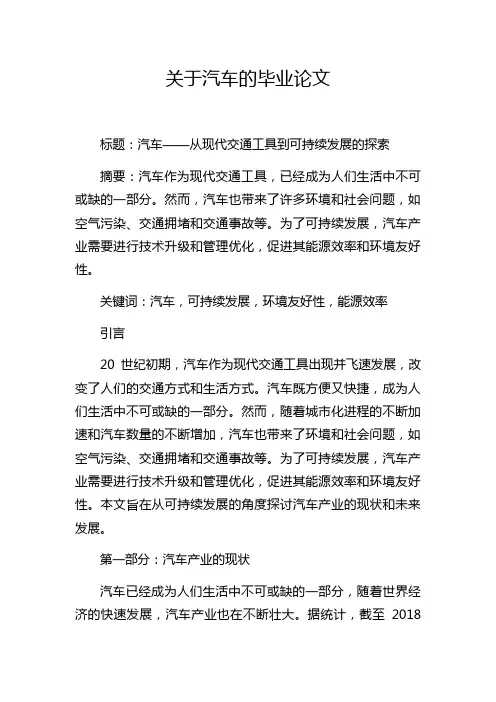 关于汽车的毕业论文

标题：汽车——从现代交通工具到可持续发展的探索

摘要：汽车作为现代交通工具，已经成为人们生活中不可或缺的一部分。然而，汽车也带来了许多环境和社会问题，如空气污染、交通拥堵和交通事故等。为了可持续发展，汽车产业需要进行技术升级和管理优化，促进其能源效率和环境友好性。

关键词：汽车，可持续发展，环境友好性，能源效率

引言

20 世纪初期，汽车作为现代交通工具出现并飞速发展，改变了人们的交通方式和生活方式。汽车既方便又快捷，成为人们生活中不可或缺的一部分。然而，随着城市化进程的不断加速和汽车数量的不断增加，汽车也带来了环境和社会问题，如空气污染、交通拥堵和交通事故等。为了可持续发展，汽车产业需要进行技术升级和管理优化，促进其能源效率和环境友好性。本文旨在从可持续发展的角度探讨汽车产业的现状和未来发展。

第一部分：汽车产业的现状

汽车已经成为人们生活中不可或缺的一部分，随着世界经济的快速发展，汽车产业也在不断壮大。据统计，截至 2018